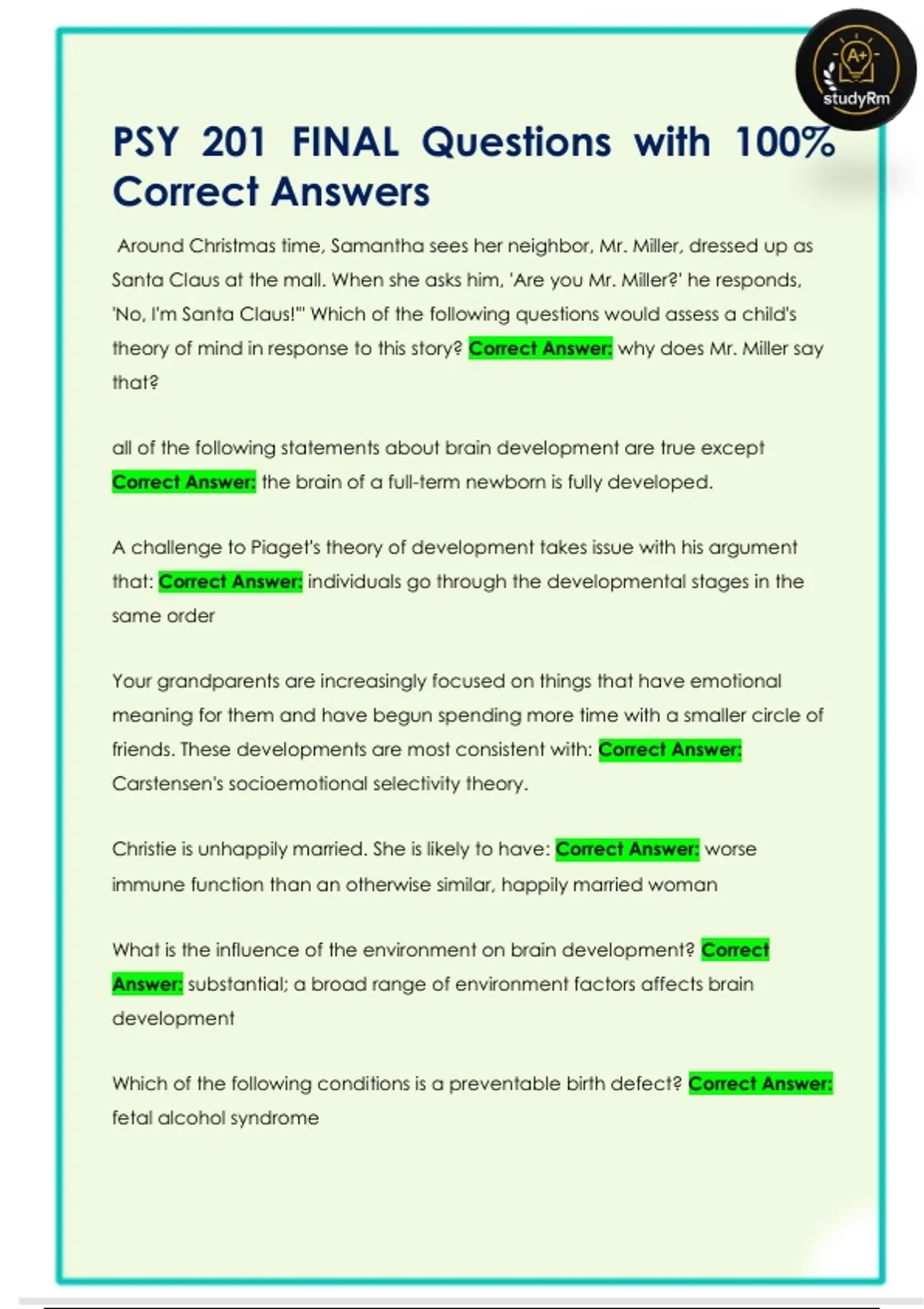 A+
studyRm

PSY 201 FINAL Questions with 100% Correct Answers

Around Christmas time, Samantha sees her neighbor, Mr. Miller, dressed up as Santa Claus at the mall. When she asks him, 'Are you Mr. Miller?' he responds, 'No, I'm Santa Claus!'" Which of the following questions would assess a child's theory of mind in response to this story? Correct Answer: why does Mr. Miller say that?

all of the following statements about brain development are true except Correct Answer: the brain of a full-term newborn is fully developed.

A challenge to Piaget's theory of development takes issue with his argument that: Correct Answer: individuals go through the developmental stages in the same order

Your grandparents are increasingly focused on things that have emotional meaning for them and have begun spending more time with a smaller circle of friends. These developments are most consistent with: Correct Answer: Carstensen's socioemotional selectivity theory.

Christie is unhappily married. She is likely to have: Correct Answer: worse immune function than an otherwise similar, happily married woman

What is the influence of the environment on brain development? Correct Answer: substantial; a broad range of environment factors affects brain development

Which of the following conditions is a preventable birth defect? Correct Answer: fetal alcohol syndrome